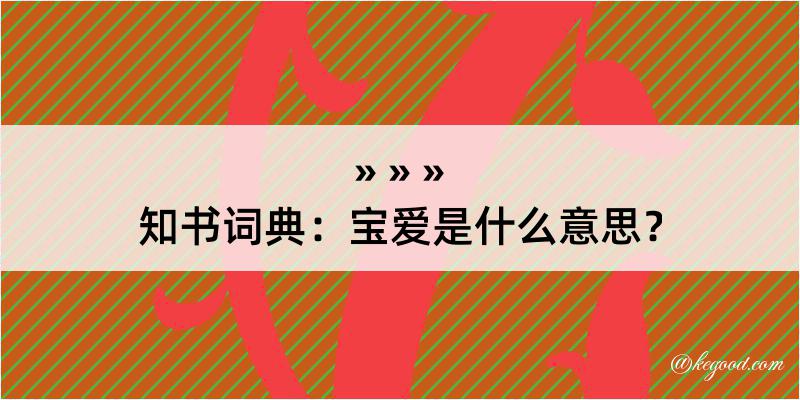 » » »
知书词典：宝爱是什么意思？
@kegood.com